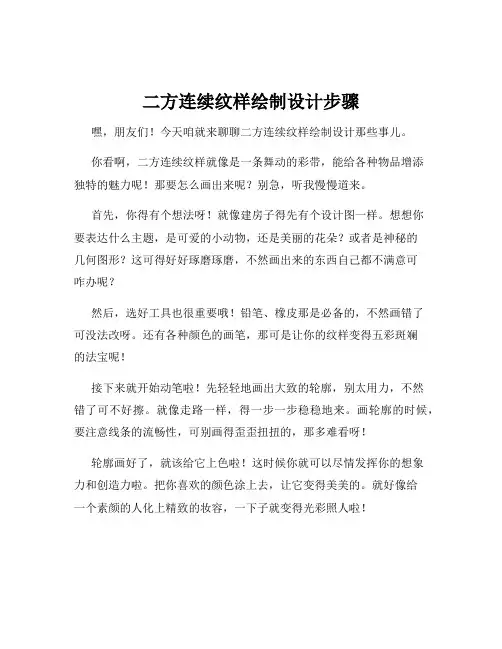 二方连续纹样绘制设计步骤

嘿，朋友们！今天咱就来聊聊二方连续纹样绘制设计那些事儿。

你看啊，二方连续纹样就像是一条舞动的彩带，能给各种物品增添独特的魅力呢！那要怎么画出来呢？别急，听我慢慢道来。

首先，你得有个想法呀！就像建房子得先有个设计图一样。想想你要表达什么主题，是可爱的小动物，还是美丽的花朵？或者是神秘的几何图形？这可得好好琢磨琢磨，不然画出来的东西自己都不满意可咋办呢？

然后，选好工具也很重要哦！铅笔、橡皮那是必备的，不然画错了可没法改呀。还有各种颜色的画笔，那可是让你的纹样变得五彩斑斓的法宝呢！

接下来就开始动笔啦！先轻轻地画出大致的轮廓，别太用力，不然错了可不好擦。就像走路一样，得一步一步稳稳地来。画轮廓的时候，要注意线条的流畅性，可别画得歪歪扭扭的，那多难看呀！

轮廓画好了，就该给它上色啦！这时候你就可以尽情发挥你的想象力和创造力啦。把你喜欢的颜色涂上去，让它变得美美的。就好像给一个素颜的人化上精致的妆容，一下子就变得光彩照人啦！